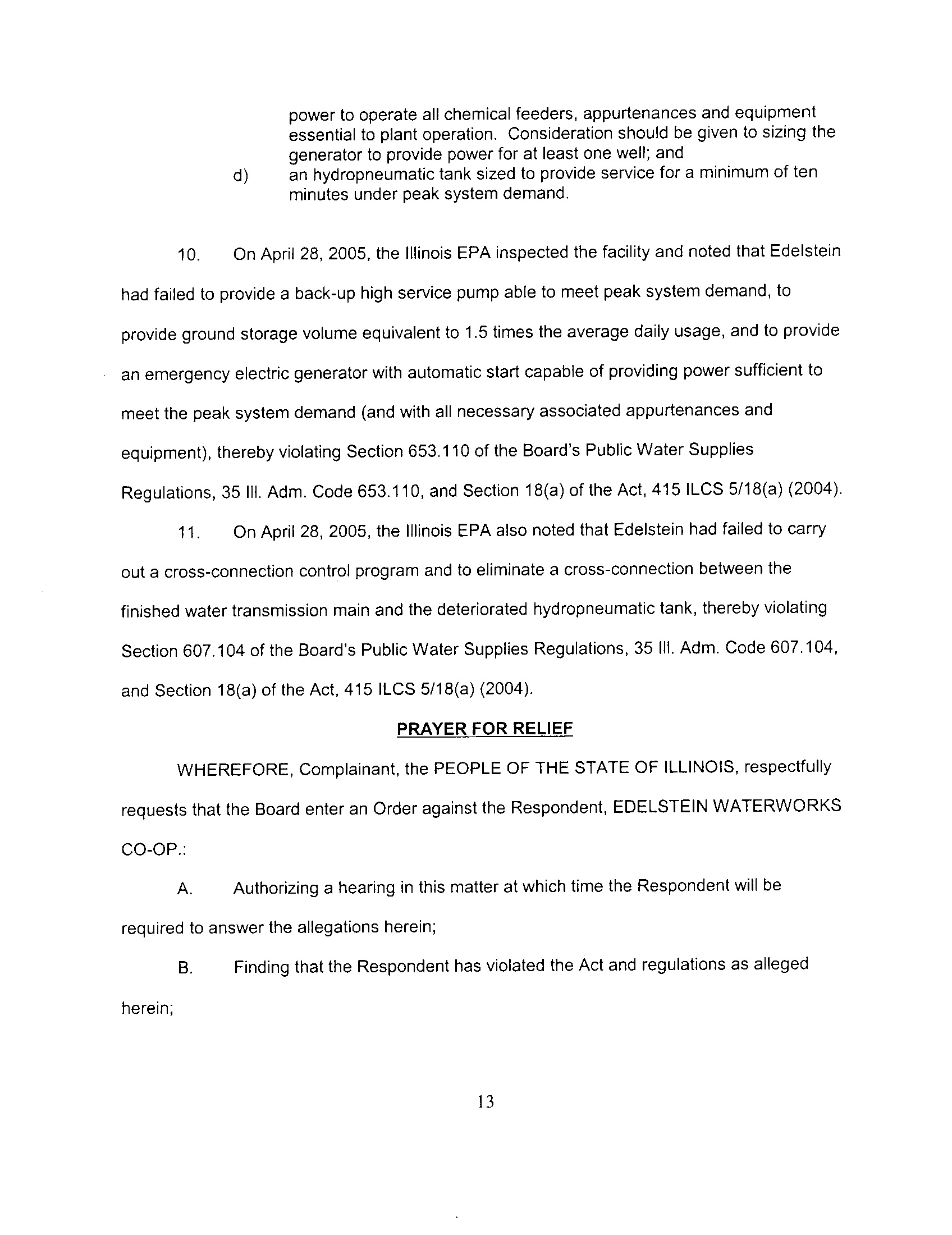 power to operate all chemical feeders, appurtenances and equipment essential to plant operation. Consideration should be given to sizing the generator to provide power for at least one well; and

d) an hydropneumatic tank sized to provide service for a minimum of ten minutes under peak system demand.

10. On April 28, 2005, the Illinois EPA inspected the facility and noted that Edelstein had failed to provide a back-up high service pump able to meet peak system demand, to provide ground storage volume equivalent to 1.5 times the average daily usage, and to provide an emergency electric generator with automatic start capable of providing power sufficient to meet the peak system demand (and with all necessary associated appurtenances and equipment), thereby violating Section 653.110 of the Board's Public Water Supplies Regulations, 35 Ill. Adm. Code 653.110, and Section 18(a) of the Act, 415 ILCS 5/18(a) (2004).

11. On April 28, 2005, the Illinois EPA also noted that Edelstein had failed to carry out a cross-connection control program and to eliminate a cross-connection between the finished water transmission main and the deteriorated hydropneumatic tank, thereby violating Section 607.104 of the Board's Public Water Supplies Regulations, 35 Ill. Adm. Code 607.104, and Section 18(a) of the Act, 415 ILCS 5/18(a) (2004).

PRAYER FOR RELIEF

WHEREFORE, Complainant, the PEOPLE OF THE STATE OF ILLINOIS, respectfully requests that the Board enter an Order against the Respondent, EDELSTEIN WATERWORKS CO-OP.:

A. Authorizing a hearing in this matter at which time the Respondent will be required to answer the allegations herein;

B. Finding that the Respondent has violated the Act and regulations as alleged herein;

13